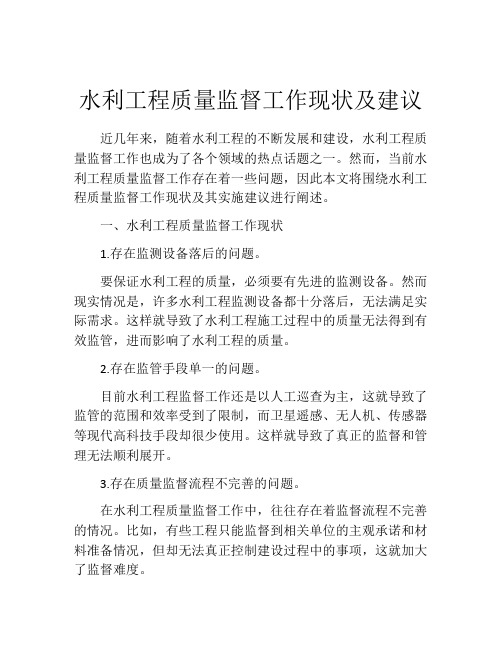 水利工程质量监督工作现状及建议

近几年来，随着水利工程的不断发展和建设，水利工程质量监督工作也成为了各个领域的热点话题之一。然而，当前水利工程质量监督工作存在着一些问题，因此本文将围绕水利工程质量监督工作现状及其实施建议进行阐述。

一、水利工程质量监督工作现状

1.存在监测设备落后的问题。

要保证水利工程的质量，必须要有先进的监测设备。然而现实情况是，许多水利工程监测设备都十分落后，无法满足实际需求。这样就导致了水利工程施工过程中的质量无法得到有效监管，进而影响了水利工程的质量。

2.存在监管手段单一的问题。

目前水利工程监督工作还是以人工巡查为主，这就导致了监管的范围和效率受到了限制，而卫星遥感、无人机、传感器等现代高科技手段却很少使用。这样就导致了真正的监督和管理无法顺利展开。

3.存在质量监督流程不完善的问题。

在水利工程质量监督工作中，往往存在着监督流程不完善的情况。比如，有些工程只能监督到相关单位的主观承诺和材料准备情况，但却无法真正控制建设过程中的事项，这就加大了监督难度。